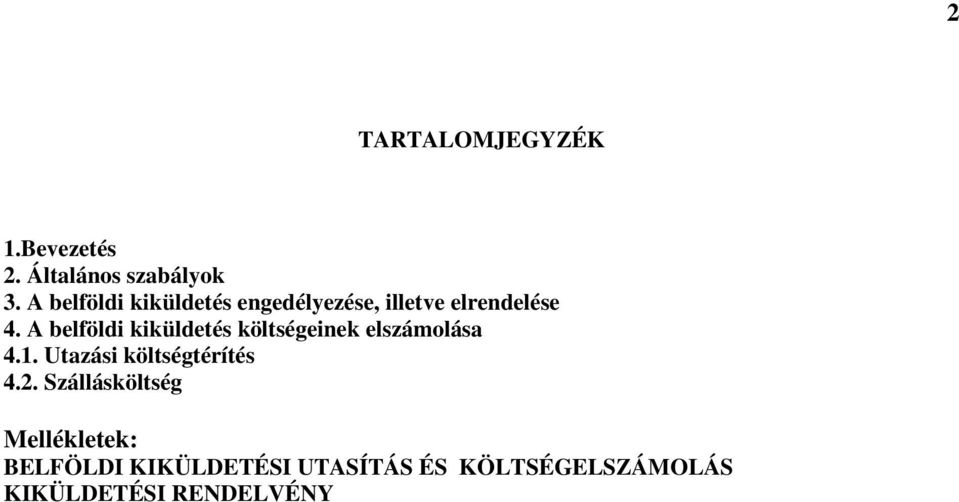 2

TARTALOMJEGYZÉK

1.Bevezetés
2. Általános szabályok
3. A belföldi kiküldetés engedélyezése, illetve elrendelése
4. A belföldi kiküldetés költségeinek elszámolása
4.1. Utazási költségtérítés
4.2. Szállásköltség

Mellékletek:
BELFÖLDI KIKÜLDETÉSI UTASÍTÁS ÉS KÖLTSÉGELSZÁMOLÁS
KIKÜLDETÉSI RENDELVÉNY